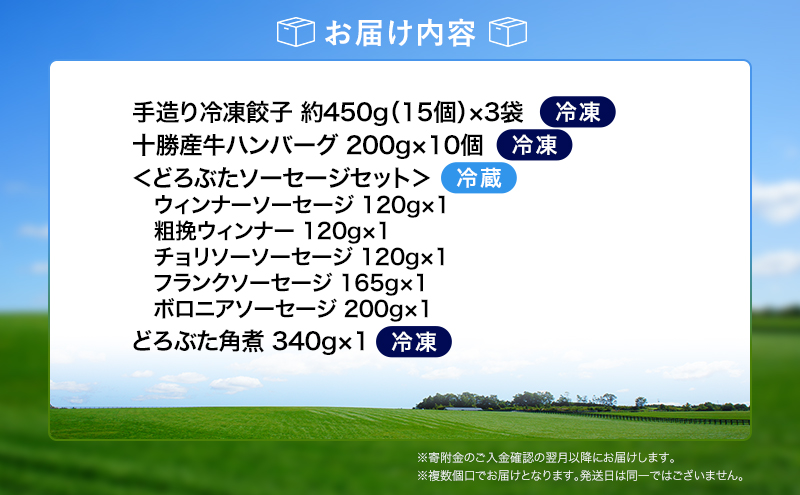 お届け内容

手造り冷凍餃子 約450g（15個）×3袋 冷凍
十勝産牛ハンバーグ 200g×10個 冷凍
＜どろぶたソーセージセット＞ 冷蔵
ウィンナーソーセージ 120g×1
粗挽ウィンナー 120g×1
チョリソーソーセージ 120g×1
フランクソーセージ 165g×1
ボロニアソーセージ 200g×1
どろぶた角煮 340g×1 冷凍

※寄附金のご入金確認の翌月以降にお届けします。
※複数個口でお届けとなります。発送日は同一ではございません。